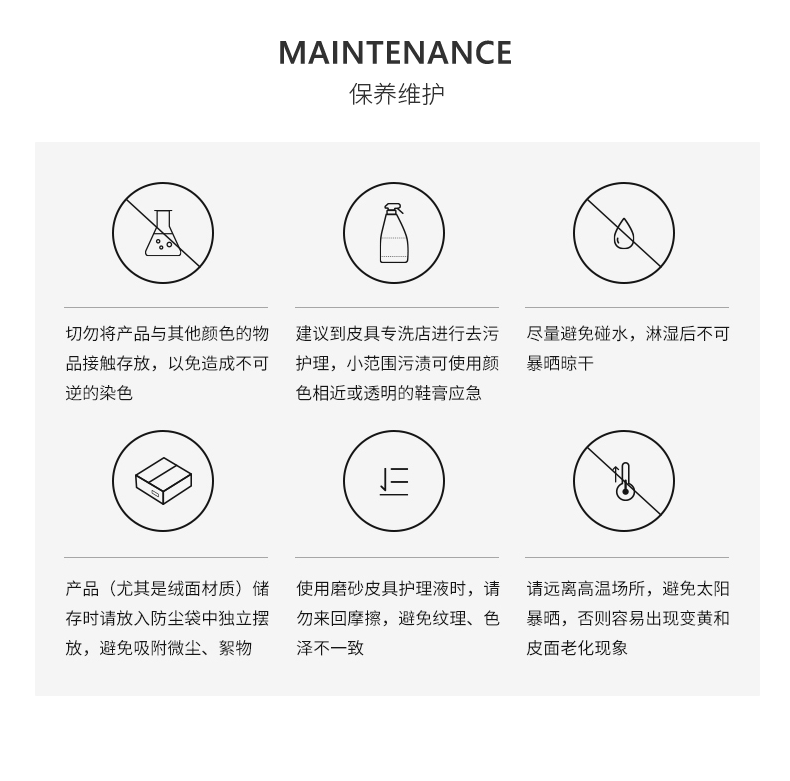 MAINTENANCE
保养维护

切勿将产品与其他颜色的物品接触存放，以免造成不可逆的染色

建议到皮具专洗店进行去污护理，小范围污渍可使用颜色相近或透明的鞋膏应急

尽量避免碰水，淋湿后不可暴晒晾干

产品（尤其是绒面材质）储存时请放入防尘袋中独立摆放，避免吸附微尘、絮物

使用磨砂皮具护理液时，请勿来回摩擦，避免纹理、色泽不一致

请远离高温场所，避免太阳暴晒，否则容易出现变黄和皮面老化现象